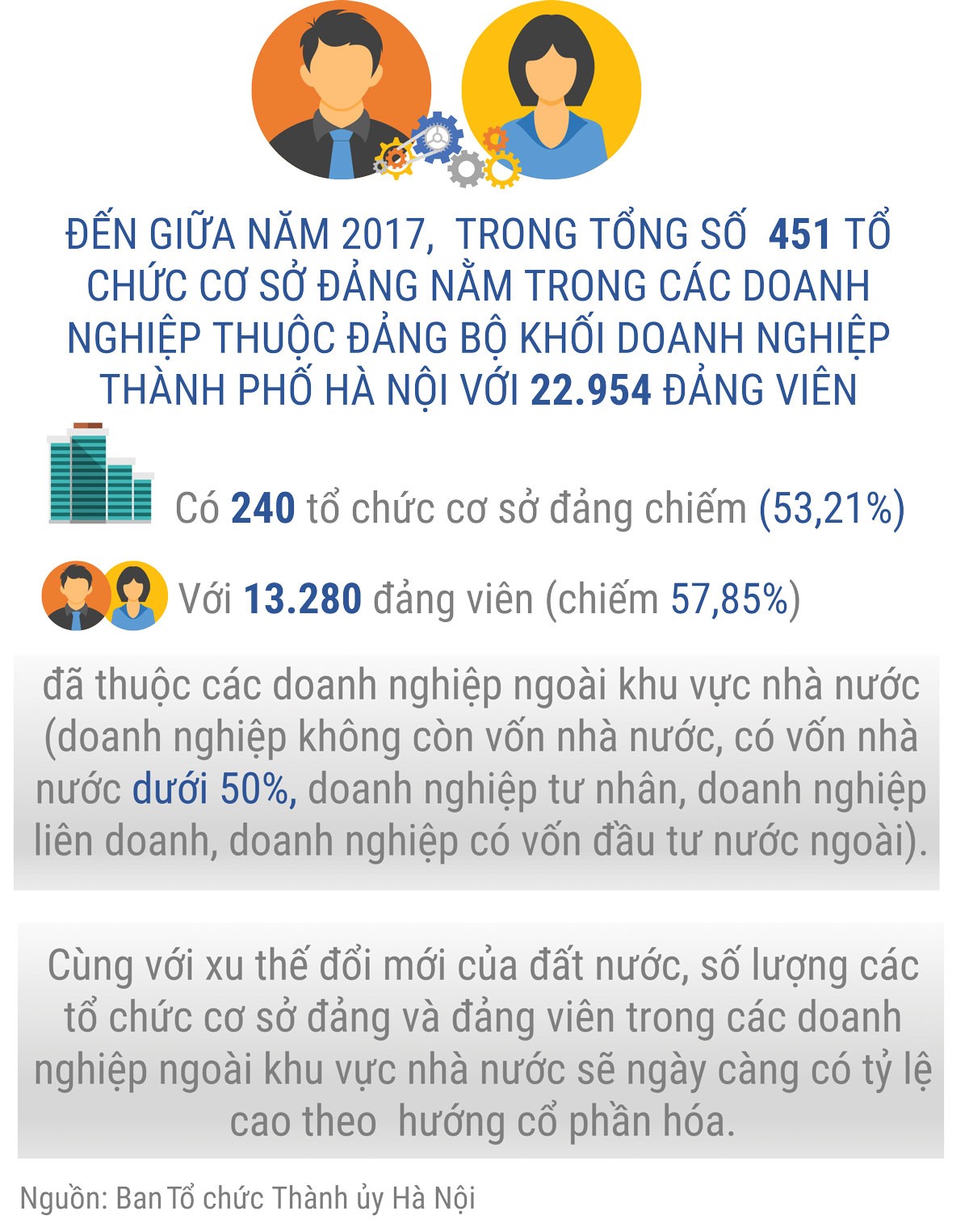 ĐẾN GIỮA NĂM 2017, TRONG TỔNG SỐ 451 TỔ CHỨC CƠ SỞ ĐẢNG NẰM TRONG CÁC DOANH NGHIỆP THUỘC ĐẢNG BỘ KHỐI DOANH NGHIỆP THÀNH PHỐ HÀ NỘI VỚI 22.954 ĐẢNG VIÊN

Có 240 tổ chức cơ sở đảng chiếm (53,21%)

Với 13.280 đảng viên (chiếm 57,85%)

đã thuộc các doanh nghiệp ngoài khu vực nhà nước (doanh nghiệp không còn vốn nhà nước, có vốn nhà nước dưới 50%, doanh nghiệp tư nhân, doanh nghiệp liên doanh, doanh nghiệp có vốn đầu tư nước ngoài).

Cùng với xu thế đổi mới của đất nước, số lượng các tổ chức cơ sở đảng và đảng viên trong các doanh nghiệp ngoài khu vực nhà nước sẽ ngày càng có tỷ lệ cao theo hướng cổ phần hóa.

Nguồn: Ban Tổ chức Thành ủy Hà Nội